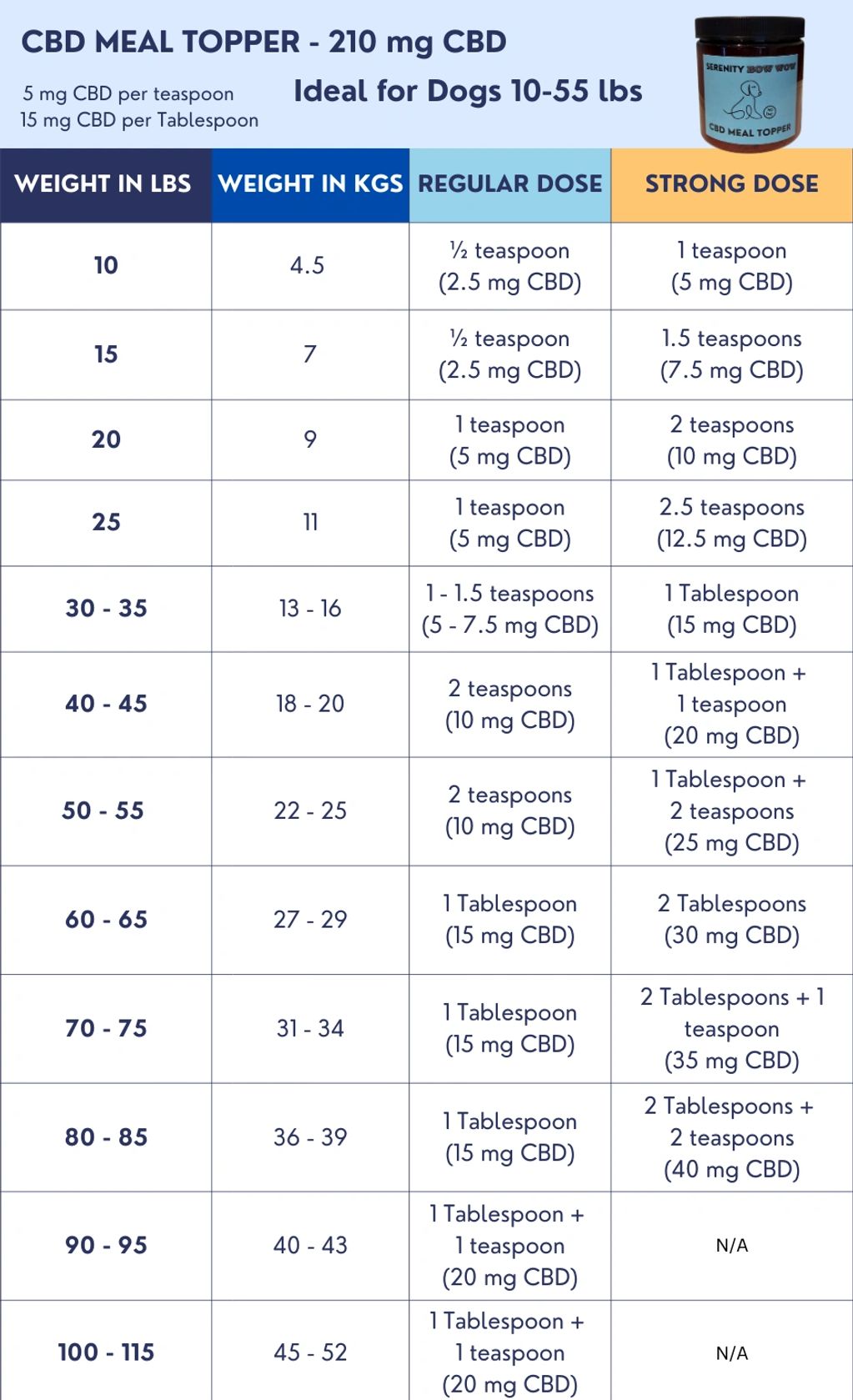 CBD MEAL TOPPER - 210 mg CBD

5 mg CBD per teaspoon
15 mg CBD per Tablespoon

Ideal for Dogs 10-55 lbs

SERENITY BOW WOW
CBD MEAL TOPPER

| WEIGHT IN LBS | WEIGHT IN KGS | REGULAR DOSE | STRONG DOSE |
|---|---|---|---|
| 10 | 4.5 | ½ teaspoon (2.5 mg CBD) | 1 teaspoon (5 mg CBD) |
| 15 | 7 | ½ teaspoon (2.5 mg CBD) | 1.5 teaspoons (7.5 mg CBD) |
| 20 | 9 | 1 teaspoon (5 mg CBD) | 2 teaspoons (10 mg CBD) |
| 25 | 11 | 1 teaspoon (5 mg CBD) | 2.5 teaspoons (12.5 mg CBD) |
| 30 - 35 | 13 - 16 | 1 - 1.5 teaspoons (5 - 7.5 mg CBD) | 1 Tablespoon (15 mg CBD) |
| 40 - 45 | 18 - 20 | 2 teaspoons (10 mg CBD) | 1 Tablespoon + 1 teaspoon (20 mg CBD) |
| 50 - 55 | 22 - 25 | 2 teaspoons (10 mg CBD) | 1 Tablespoon + 2 teaspoons (25 mg CBD) |
| 60 - 65 | 27 - 29 | 1 Tablespoon (15 mg CBD) | 2 Tablespoons (30 mg CBD) |
| 70 - 75 | 31 - 34 | 1 Tablespoon (15 mg CBD) | 2 Tablespoons + 1 teaspoon (35 mg CBD) |
| 80 - 85 | 36 - 39 | 1 Tablespoon (15 mg CBD) | 2 Tablespoons + 2 teaspoons (40 mg CBD) |
| 90 - 95 | 40 - 43 | 1 Tablespoon + 1 teaspoon (20 mg CBD) | N/A |
| 100 - 115 | 45 - 52 | 1 Tablespoon + 1 teaspoon (20 mg CBD) | N/A |